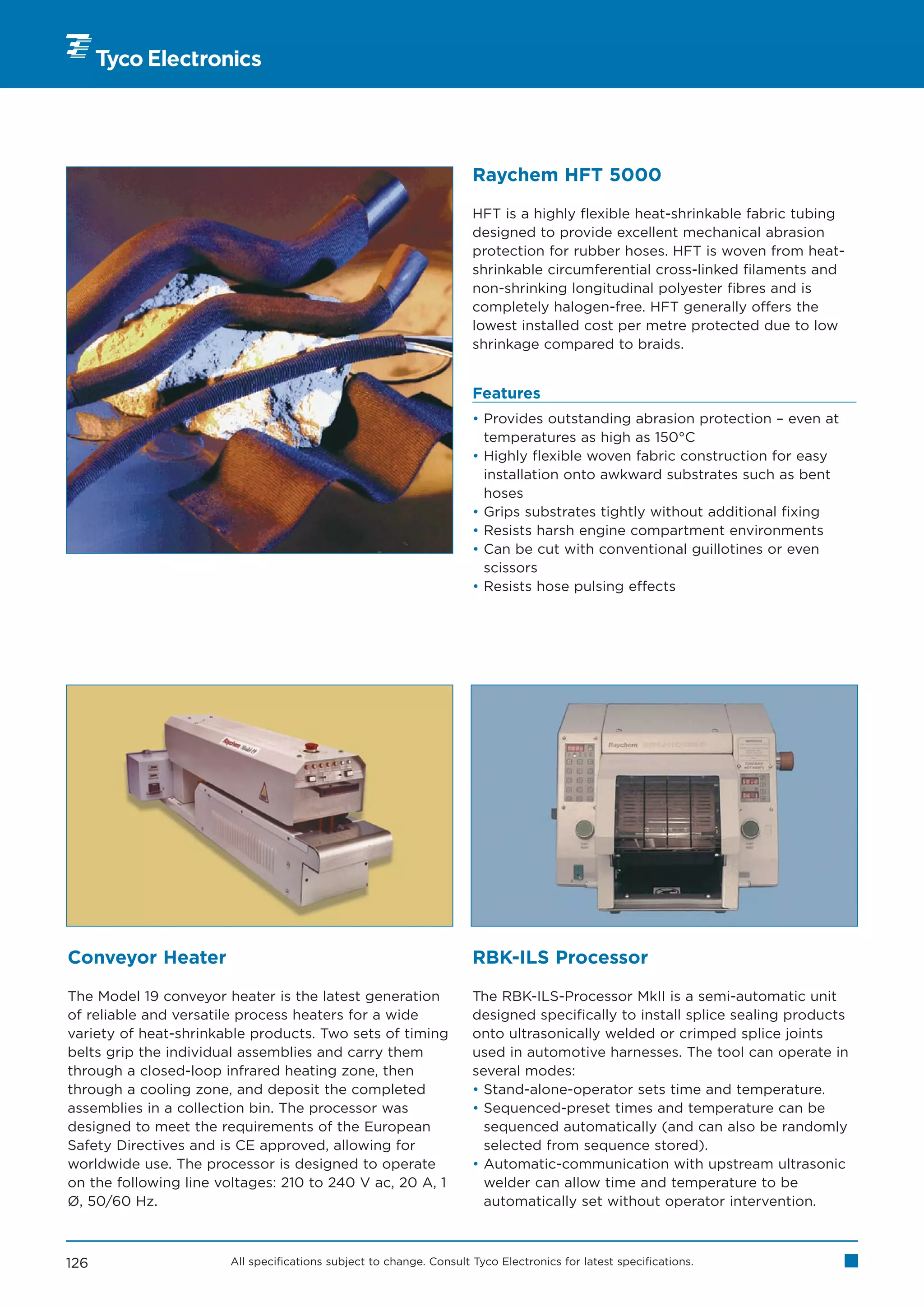 Tyco Electronics

Raychem HFT 5000

HFT is a highly flexible heat-shrinkable fabric tubing designed to provide excellent mechanical abrasion protection for rubber hoses. HFT is woven from heat-shrinkable circumferential cross-linked filaments and non-shrinking longitudinal polyester fibres and is completely halogen-free. HFT generally offers the lowest installed cost per metre protected due to low shrinkage compared to braids.

Features

• Provides outstanding abrasion protection – even at temperatures as high as 150°C
• Highly flexible woven fabric construction for easy installation onto awkward substrates such as bent hoses
• Grips substrates tightly without additional fixing
• Resists harsh engine compartment environments
• Can be cut with conventional guillotines or even scissors
• Resists hose pulsing effects

Raychem Model 19

Raychem

Conveyor Heater

The Model 19 conveyor heater is the latest generation of reliable and versatile process heaters for a wide variety of heat-shrinkable products. Two sets of timing belts grip the individual assemblies and carry them through a closed-loop infrared heating zone, then through a cooling zone, and deposit the completed assemblies in a collection bin. The processor was designed to meet the requirements of the European Safety Directives and is CE approved, allowing for worldwide use. The processor is designed to operate on the following line voltages: 210 to 240 V ac, 20 A, 1 Ø, 50/60 Hz.

RBK-ILS Processor

The RBK-ILS-Processor MkII is a semi-automatic unit designed specifically to install splice sealing products onto ultrasonically welded or crimped splice joints used in automotive harnesses. The tool can operate in several modes:
• Stand-alone-operator sets time and temperature.
• Sequenced-preset times and temperature can be sequenced automatically (and can also be randomly selected from sequence stored).
• Automatic-communication with upstream ultrasonic welder can allow time and temperature to be automatically set without operator intervention.

126

All specifications subject to change. Consult Tyco Electronics for latest specifications.